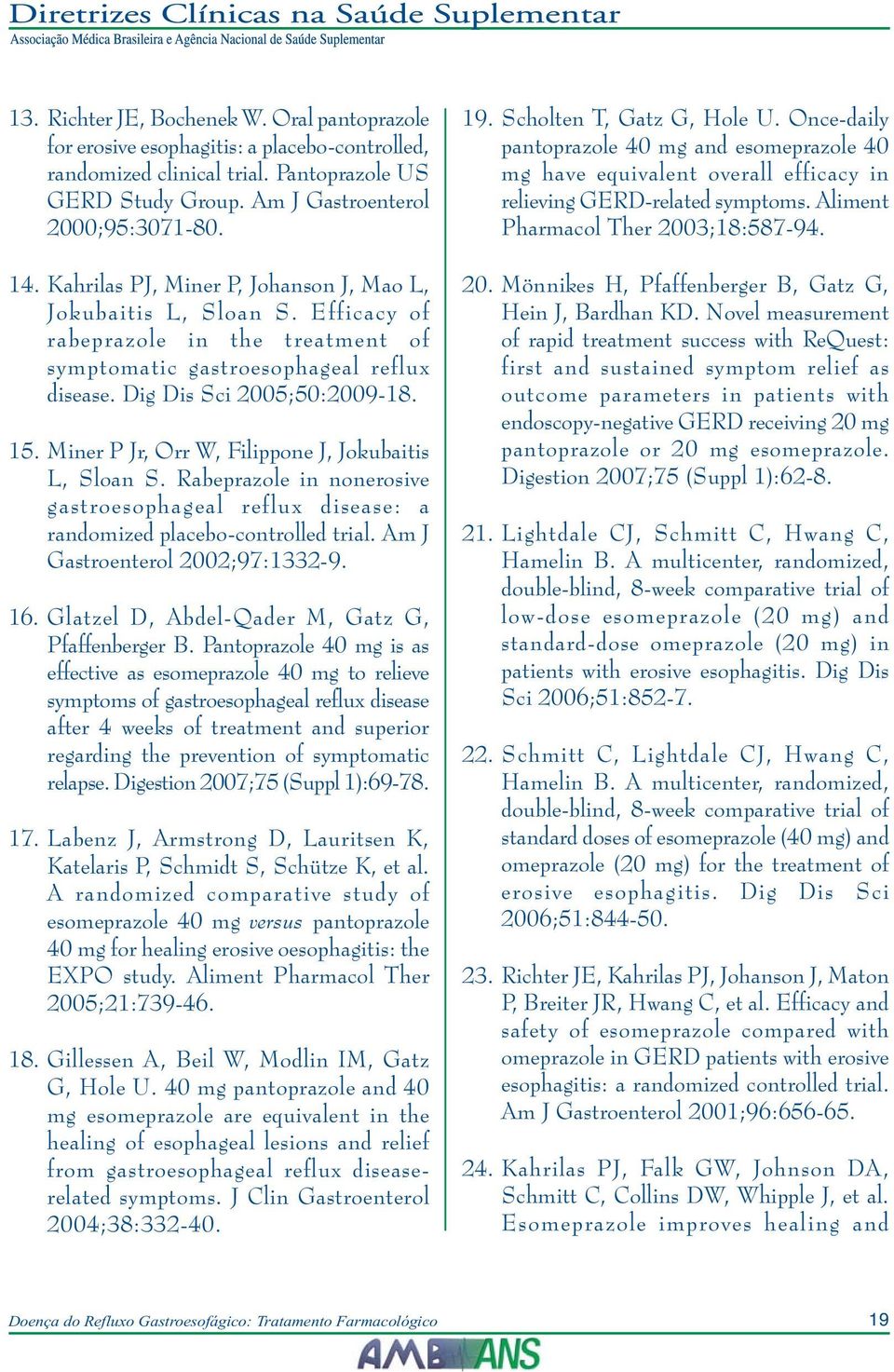 Diretrizes Clínicas na Saúde Suplementar
Associação Médica Brasileira e Agência Nacional de Saúde Suplementar

13. Richter JE, Bochenek W. Oral pantoprazole for erosive esophagitis: a placebo-controlled, randomized clinical trial. Pantoprazole US GERD Study Group. Am J Gastroenterol 2000;95:3071-80.

14. Kahrilas PJ, Miner P, Johanson J, Mao L, Jokubaitis L, Sloan S. Efficacy of rabeprazole in the treatment of symptomatic gastroesophageal reflux disease. Dig Dis Sci 2005;50:2009-18.

15. Miner P Jr, Orr W, Filippone J, Jokubaitis L, Sloan S. Rabeprazole in nonerosive gastroesophageal reflux disease: a randomized placebo-controlled trial. Am J Gastroenterol 2002;97:1332-9.

16. Glatzel D, Abdel-Qader M, Gatz G, Pfaffenberger B. Pantoprazole 40 mg is as effective as esomeprazole 40 mg to relieve symptoms of gastroesophageal reflux disease after 4 weeks of treatment and superior regarding the prevention of symptomatic relapse. Digestion 2007;75 (Suppl 1):69-78.

17. Labenz J, Armstrong D, Lauritsen K, Katelaris P, Schmidt S, Schütze K, et al. A randomized comparative study of esomeprazole 40 mg versus pantoprazole 40 mg for healing erosive oesophagitis: the EXPO study. Aliment Pharmacol Ther 2005;21:739-46.

18. Gillessen A, Beil W, Modlin IM, Gatz G, Hole U. 40 mg pantoprazole and 40 mg esomeprazole are equivalent in the healing of esophageal lesions and relief from gastroesophageal reflux disease-related symptoms. J Clin Gastroenterol 2004;38:332-40.

19. Scholten T, Gatz G, Hole U. Once-daily pantoprazole 40 mg and esomeprazole 40 mg have equivalent overall efficacy in relieving GERD-related symptoms. Aliment Pharmacol Ther 2003;18:587-94.

20. Mönnikes H, Pfaffenberger B, Gatz G, Hein J, Bardhan KD. Novel measurement of rapid treatment success with ReQuest: first and sustained symptom relief as outcome parameters in patients with endoscopy-negative GERD receiving 20 mg pantoprazole or 20 mg esomeprazole. Digestion 2007;75 (Suppl 1):62-8.

21. Lightdale CJ, Schmitt C, Hwang C, Hamelin B. A multicenter, randomized, double-blind, 8-week comparative trial of low-dose esomeprazole (20 mg) and standard-dose omeprazole (20 mg) in patients with erosive esophagitis. Dig Dis Sci 2006;51:852-7.

22. Schmitt C, Lightdale CJ, Hwang C, Hamelin B. A multicenter, randomized, double-blind, 8-week comparative trial of standard doses of esomeprazole (40 mg) and omeprazole (20 mg) for the treatment of erosive esophagitis. Dig Dis Sci 2006;51:844-50.

23. Richter JE, Kahrilas PJ, Johanson J, Maton P, Breiter JR, Hwang C, et al. Efficacy and safety of esomeprazole compared with omeprazole in GERD patients with erosive esophagitis: a randomized controlled trial. Am J Gastroenterol 2001;96:656-65.

24. Kahrilas PJ, Falk GW, Johnson DA, Schmitt C, Collins DW, Whipple J, et al. Esomeprazole improves healing and

Doença do Refluxo Gastroesofágico: Tratamento Farmacológico
19
AMB ANS